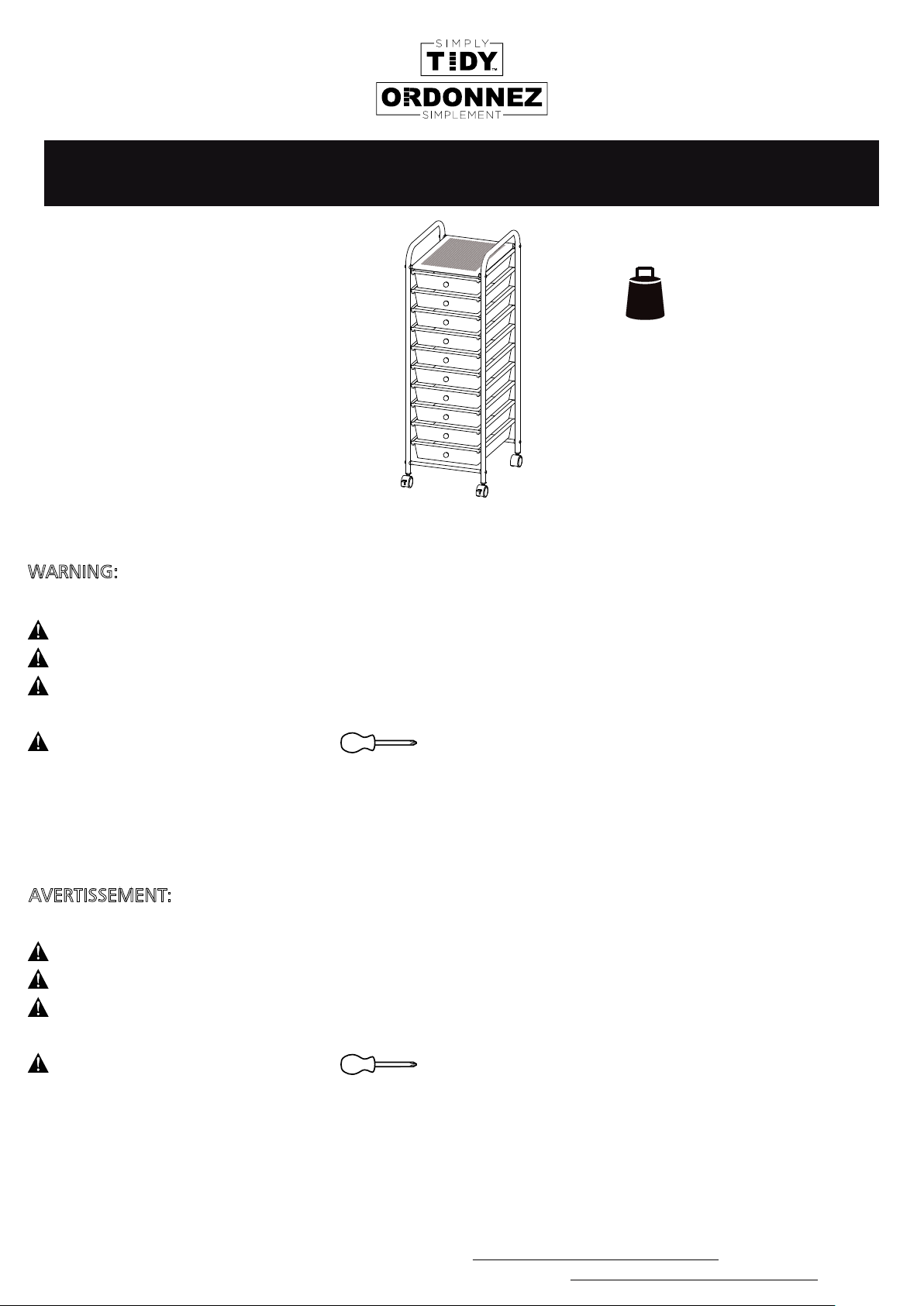 SIMPLY
TIDY™
ORDONNEZ
SIMPLEMENT

WARNING:

AVERTISSEMENT: